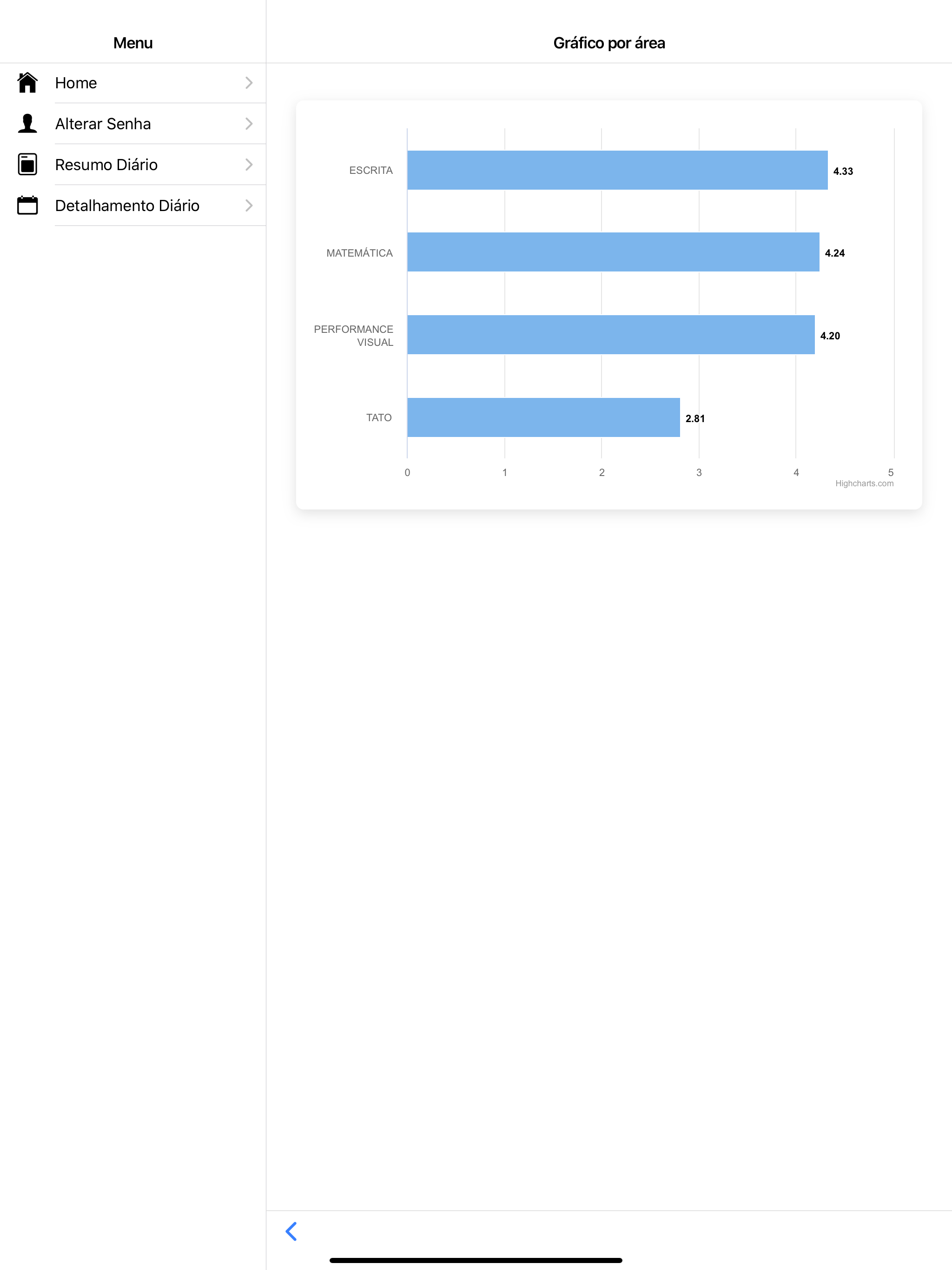 Menu

Home

Alterar Senha

Resumo Diário

Detalhamento Diário

Gráfico por área

ESCRITA 4.33

MATEMÁTICA 4.24

PERFORMANCE VISUAL 4.20

TATO 2.81

0 1 2 3 4 5

Highcharts.com